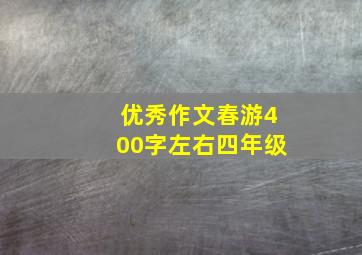 优秀作文春游400字左右四年级